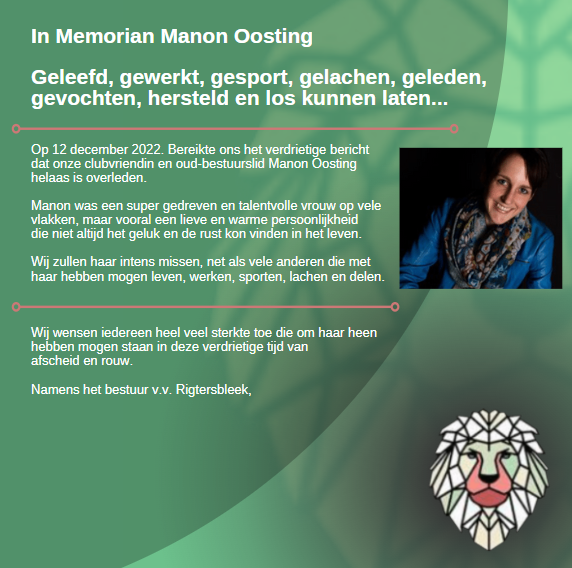 In Memorian Manon Oosting

Geleefd, gewerkt, gesport, gelachen, geleden, gevochten, hersteld en los kunnen laten...

Op 12 december 2022. Bereikte ons het verdrietige bericht dat onze clubvriendin en oud-bestuurslid Manon Oosting helaas is overleden.

Manon was een super gedreven en talentvolle vrouw op vele vlakken, maar vooral een lieve en warme persoonlijkheid die niet altijd het geluk en de rust kon vinden in het leven.

Wij zullen haar intens missen, net als vele anderen die met haar hebben mogen leven, werken, sporten, lachen en delen.

Wij wensen iedereen heel veel sterkte toe die om haar heen hebben mogen staan in deze verdrietige tijd van afscheid en rouw.

Namens het bestuur v.v. Rigtersbleek,